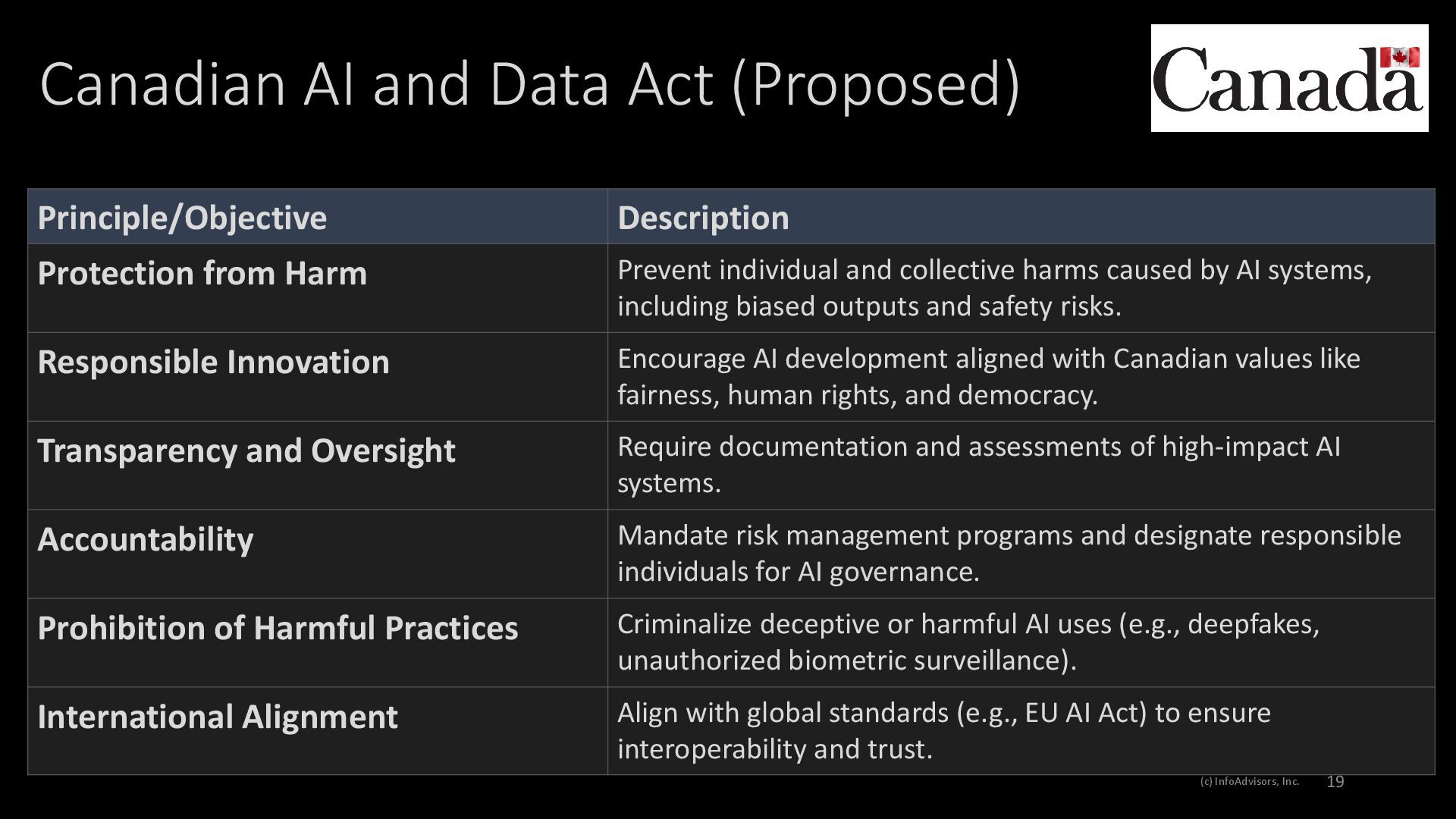 Canadian AI and Data Act (Proposed)

Canada

| Principle/Objective | Description |
|---|---|
| Protection from Harm | Prevent individual and collective harms caused by AI systems, including biased outputs and safety risks. |
| Responsible Innovation | Encourage AI development aligned with Canadian values like fairness, human rights, and democracy. |
| Transparency and Oversight | Require documentation and assessments of high-impact AI systems. |
| Accountability | Mandate risk management programs and designate responsible individuals for AI governance. |
| Prohibition of Harmful Practices | Criminalize deceptive or harmful AI uses (e.g., deepfakes, unauthorized biometric surveillance). |
| International Alignment | Align with global standards (e.g., EU AI Act) to ensure interoperability and trust. |

(c) InfoAdvisors, Inc. 19